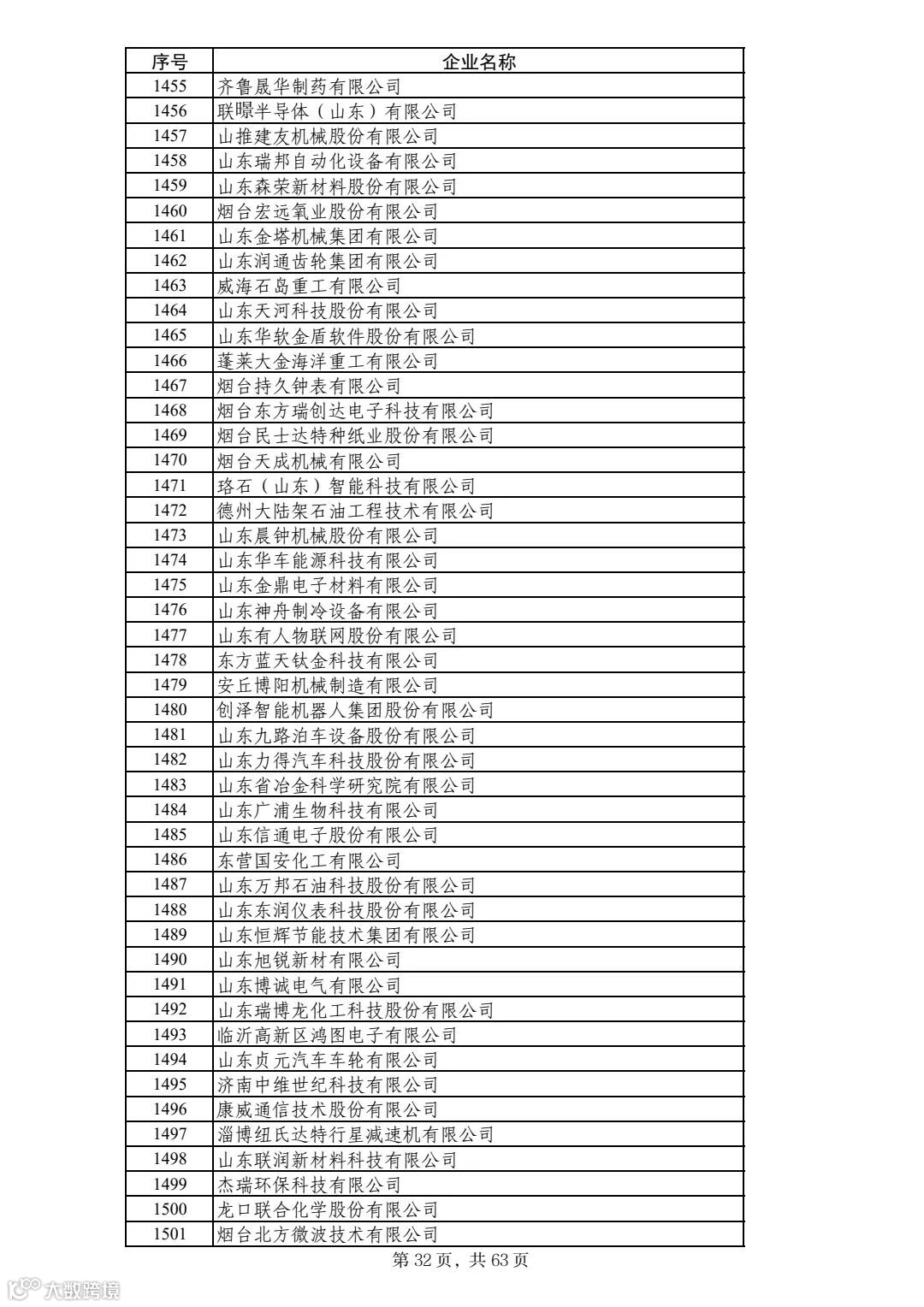 | 序号 | 企业名称 |
|---|---|
| 1455 | 齐鲁晟华制药有限公司 |
| 1456 | 联暻半导体（山东）有限公司 |
| 1457 | 山推建友机械股份有限公司 |
| 1458 | 山东瑞邦自动化设备有限公司 |
| 1459 | 山东森荣新材料股份有限公司 |
| 1460 | 烟台宏远氧业股份有限公司 |
| 1461 | 山东金塔机械集团有限公司 |
| 1462 | 山东润通齿轮集团有限公司 |
| 1463 | 威海石岛重工有限公司 |
| 1464 | 山东天河科技股份有限公司 |
| 1465 | 山东华软金盾软件股份有限公司 |
| 1466 | 蓬莱大金海洋重工有限公司 |
| 1467 | 烟台持久钟表有限公司 |
| 1468 | 烟台东方瑞创达电子科技有限公司 |
| 1469 | 烟台民士达特种纸业股份有限公司 |
| 1470 | 烟台天成机械有限公司 |
| 1471 | 珞石（山东）智能科技有限公司 |
| 1472 | 德州大陆架石油工程技术有限公司 |
| 1473 | 山东晨钟机械股份有限公司 |
| 1474 | 山东华车能源科技有限公司 |
| 1475 | 山东金鼎电子材料有限公司 |
| 1476 | 山东神舟制冷设备有限公司 |
| 1477 | 山东有人物联网股份有限公司 |
| 1478 | 东方蓝天钛金科技有限公司 |
| 1479 | 安丘博阳机械制造有限公司 |
| 1480 | 创泽智能机器人集团股份有限公司 |
| 1481 | 山东九路泊车设备股份有限公司 |
| 1482 | 山东力得汽车科技股份有限公司 |
| 1483 | 山东省冶金科学研究院有限公司 |
| 1484 | 山东广浦生物科技有限公司 |
| 1485 | 山东信通电子股份有限公司 |
| 1486 | 东营国安化工有限公司 |
| 1487 | 山东万邦石油科技股份有限公司 |
| 1488 | 山东东润仪表科技股份有限公司 |
| 1489 | 山东恒辉节能技术集团有限公司 |
| 1490 | 山东旭锐新材有限公司 |
| 1491 | 山东博诚电气有限公司 |
| 1492 | 山东瑞博龙化工科技股份有限公司 |
| 1493 | 临沂高新区鸿图电子有限公司 |
| 1494 | 山东贞元汽车车轮有限公司 |
| 1495 | 济南中维世纪科技有限公司 |
| 1496 | 康威通信技术股份有限公司 |
| 1497 | 淄博纽氏达特行星减速机有限公司 |
| 1498 | 山东联润新材料科技有限公司 |
| 1499 | 杰瑞环保科技有限公司 |
| 1500 | 龙口联合化学股份有限公司 |
| 1501 | 烟台北方微波技术有限公司 |

第32页，共63页

大数跨境